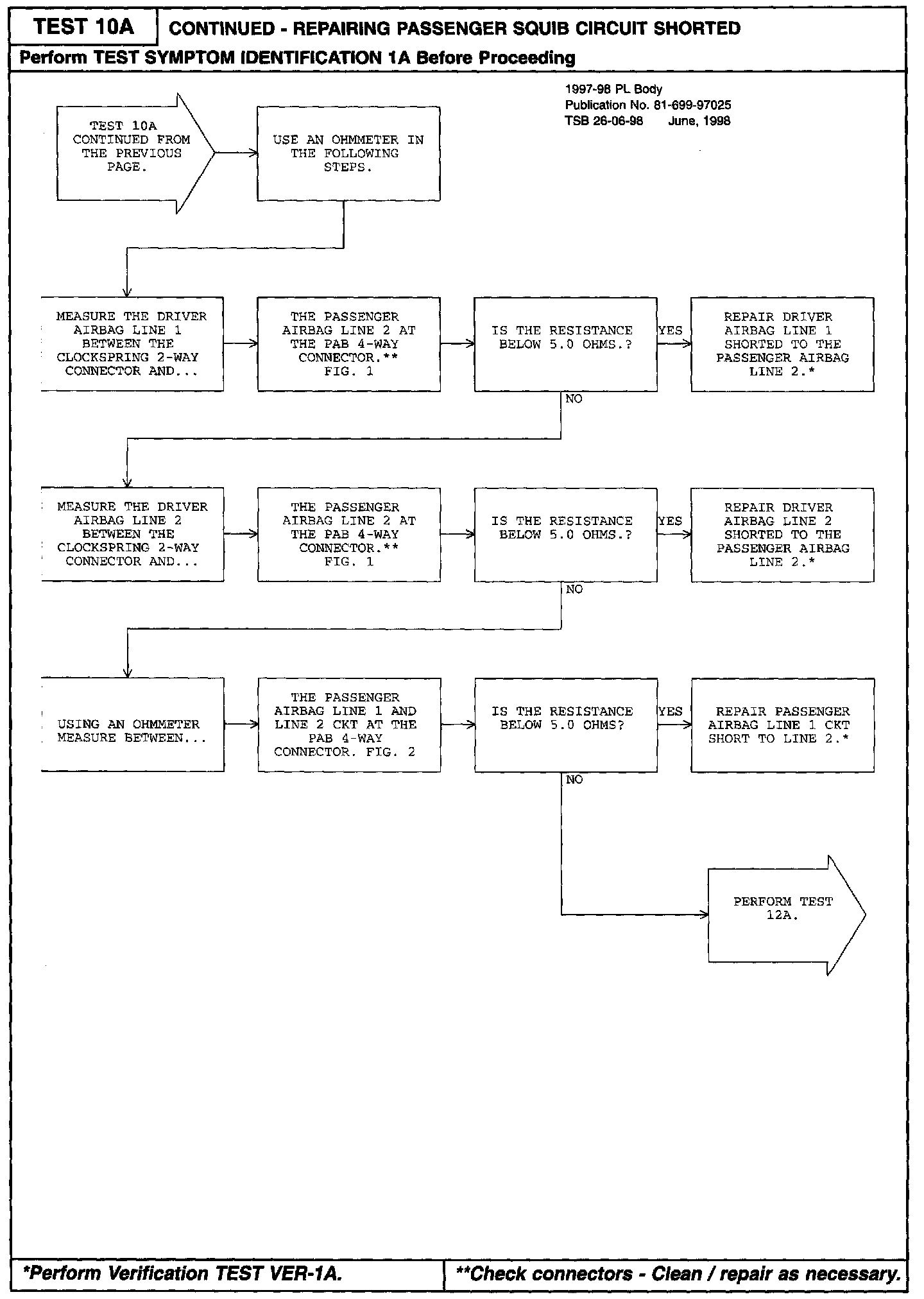 TEST 10A

CONTINUED - REPAIRING PASSENGER SQUIB CIRCUIT SHORTED

Perform TEST SYMPTOM IDENTIFICATION 1A Before Proceeding

1997-98 PL Body
Publication No. 81-699-97025
TSB 26-06-98 June, 1998

TEST 10A CONTINUED FROM THE PREVIOUS PAGE.

USE AN OHMMETER IN THE FOLLOWING STEPS.

MEASURE THE DRIVER AIRBAG LINE 1 BETWEEN THE CLOCKSPRING 2-WAY CONNECTOR AND...

THE PASSENGER AIRBAG LINE 2 AT THE PAB 4-WAY CONNECTOR.** FIG. 1

IS THE RESISTANCE BELOW 5.0 OHMS.?

YES

REPAIR DRIVER AIRBAG LINE 1 SHORTED TO THE PASSENGER AIRBAG LINE 2.*

NO

MEASURE THE DRIVER AIRBAG LINE 2 BETWEEN THE CLOCKSPRING 2-WAY CONNECTOR AND...

THE PASSENGER AIRBAG LINE 2 AT THE PAB 4-WAY CONNECTOR.** FIG. 1

IS THE RESISTANCE BELOW 5.0 OHMS.?

YES

REPAIR DRIVER AIRBAG LINE 2 SHORTED TO THE PASSENGER AIRBAG LINE 2.*

NO

USING AN OHMMETER MEASURE BETWEEN...

THE PASSENGER AIRBAG LINE 1 AND LINE 2 CKT AT THE PAB 4-WAY CONNECTOR. FIG. 2

IS THE RESISTANCE BELOW 5.0 OHMS?

YES

REPAIR PASSENGER AIRBAG LINE 1 CKT SHORT TO LINE 2.*

NO

PERFORM TEST 12A.

*Perform Verification TEST VER-1A.

**Check connectors - Clean / repair as necessary.